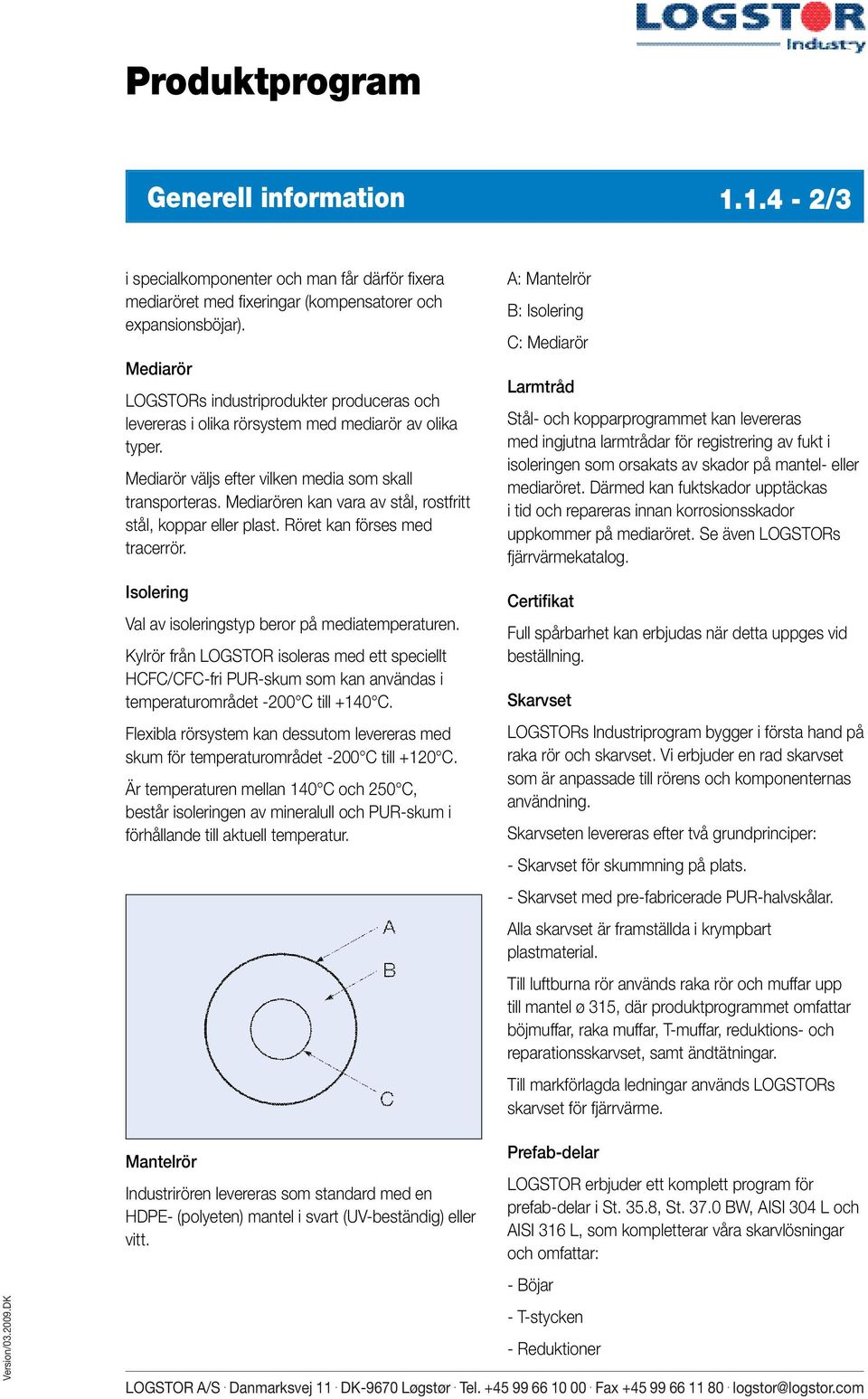 LOGSTOR
Industry

Produktprogram

Generell information 1.1.4 - 2/3

i specialkomponenter och man får därför fixera mediaröret med fixeringar (kompensatorer och expansionsböjar).

Mediarör

LOGSTORs industriprodukter produceras och levereras i olika rörsystem med mediarör av olika typer.

Mediarör väljs efter vilken media som skall transporteras. Mediarören kan vara av stål, rostfritt stål, koppar eller plast. Röret kan förses med tracerrör.

Isolering

Val av isoleringstyp beror på mediatemperaturen.

Kylrör från LOGSTOR isoleras med ett speciellt HCFC/CFC-fri PUR-skum som kan användas i temperaturområdet -200°C till +140°C.

Flexibla rörsystem kan dessutom levereras med skum för temperaturområdet -200°C till +120°C.

Är temperaturen mellan 140°C och 250°C, består isoleringen av mineralull och PUR-skum i förhållande till aktuell temperatur.

A
B
C

Mantelrör

Industrirören levereras som standard med en HDPE- (polyeten) mantel i svart (UV-beständig) eller vitt.

A: Mantelrör

B: Isolering

C: Mediarör

Larmtråd

Stål- och kopparprogrammet kan levereras med ingjutna larmtrådar för registrering av fukt i isoleringen som orsakats av skador på mantel- eller mediaröret. Därmed kan fuktskador upptäckas i tid och repareras innan korrosionsskador uppkommer på mediaröret. Se även LOGSTORs fjärrvärmekatalog.

Certifikat

Full spårbarhet kan erbjudas när detta uppges vid beställning.

Skarvset

LOGSTORs Industriprogram bygger i första hand på raka rör och skarvset. Vi erbjuder en rad skarvset som är anpassade till rörens och komponenternas användning.

Skarvseten levereras efter två grundprinciper:

- Skarvset för skumning på plats.

- Skarvset med pre-fabricerade PUR-halvskålar.

Alla skarvset är framställda i krympbart plastmaterial.

Till luftburna rör används raka rör och muffar upp till mantel ø 315, där produktprogrammet omfattar böjmuffar, raka muffar, T-muffar, reduktions- och reparationsskarvset, samt ändtätningar.

Till markförlagda ledningar används LOGSTORs skarvset för fjärrvärme.

Prefab-delar

LOGSTOR erbjuder ett komplett program för prefab-delar i St. 35.8, St. 37.0 BW, AISI 304 L och AISI 316 L, som kompletterar våra skarvlösningar och omfattar:

- Böjar

- T-stycken

- Reduktioner

Version/03.2009.DK

LOGSTOR A/S · Danmarksvej 11 · DK-9670 Løgstør · Tel. +45 99 66 10 00 · Fax +45 99 66 11 80 · logstor@logstor.com